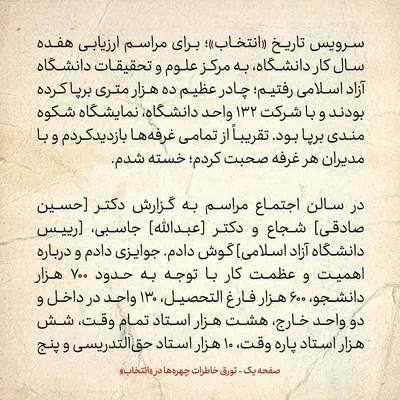 سرویس تاریخ «انتخاب»؛ برای مراسم ارزیابی هفده سال کار دانشگاه، به مرکز علوم و تحقیقات دانشگاه آزاد اسلامی رفتیم؛ چادر عظیم ده هزار متری برپا کرده بودند و با شرکت ۱۳۲ واحد دانشگاه، نمایشگاه شکوه مندی برپا بود. تقریباً از تمامی غرفه‌ها بازدیدکردم و با مدیران هر غرفه صحبت کردم؛ خسته شدم.

در سالن اجتماع مراسم به گزارش دکتر [حسین صادقی] شجاع و دکتر [عبدالله] جاسبی، [رییس دانشگاه آزاد اسلامی] گوش دادم. جوایزی دادم و درباره اهمیت و عظمت کار با توجه به حدود ۷۰۰ هزار دانشجو، ۶۰۰ هزار فارغ التحصیل، ۱۳۰ واحد در داخل و دو واحد خارج، هشت هزار استاد تمام وقت، شش هزار استاد پاره وقت، ۱۰ هزار استاد حق‌التدریسی و پنج

صفحه یک - تورق خاطرات چهره‌ها در «انتخاب»